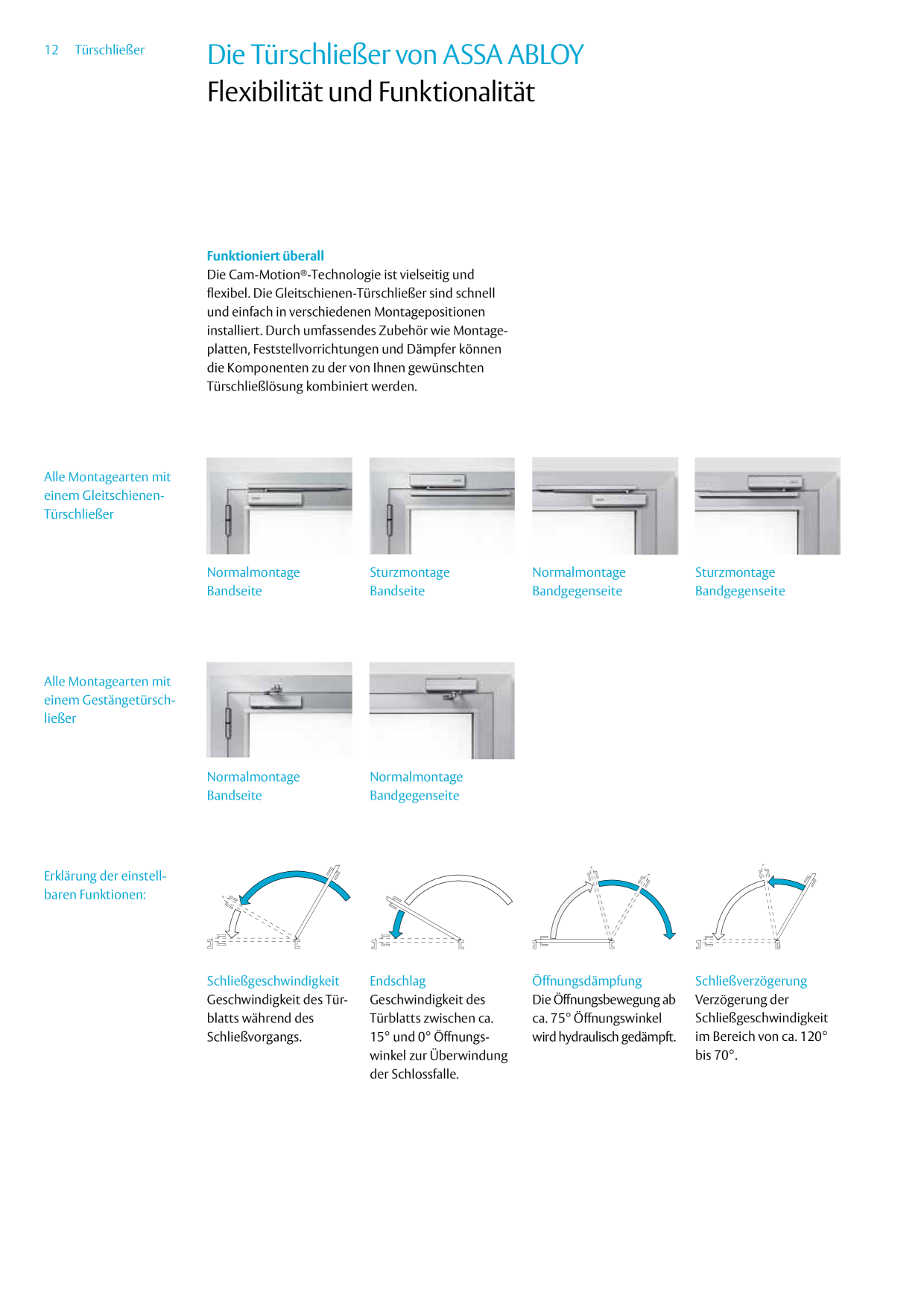 12 Türschließer

Die Türschließer von ASSA ABLOY
Flexibilität und Funktionalität

Funktioniert überall
Die Cam-Motion®-Technologie ist vielseitig und flexibel. Die Gleitschienen-Türschließer sind schnell und einfach in verschiedenen Montagepositionen installiert. Durch umfassendes Zubehör wie Montageplatten, Feststellvorrichtungen und Dämpfer können die Komponenten zu der von Ihnen gewünschten Türschließlösung kombiniert werden.

Alle Montagearten mit einem Gleitschienen-Türschließer

Normalmontage Bandseite

Sturzmontage Bandseite

Normalmontage Bandgegenseite

Sturzmontage Bandgegenseite

Alle Montagearten mit einem Gestängetürschließer

Normalmontage Bandseite

Normalmontage Bandgegenseite

Erklärung der einstellbaren Funktionen:

Schließgeschwindigkeit
Geschwindigkeit des Türblatts während des Schließvorgangs.

Endschlag
Geschwindigkeit des Türblatts zwischen ca. 15° und 0° Öffnungswinkel zur Überwindung der Schlossfalle.

Öffnungsdämpfung
Die Öffnungsbewegung ab ca. 75° Öffnungswinkel wird hydraulisch gedämpft.

Schließverzögerung
Verzögerung der Schließgeschwindigkeit im Bereich von ca. 120° bis 70°.